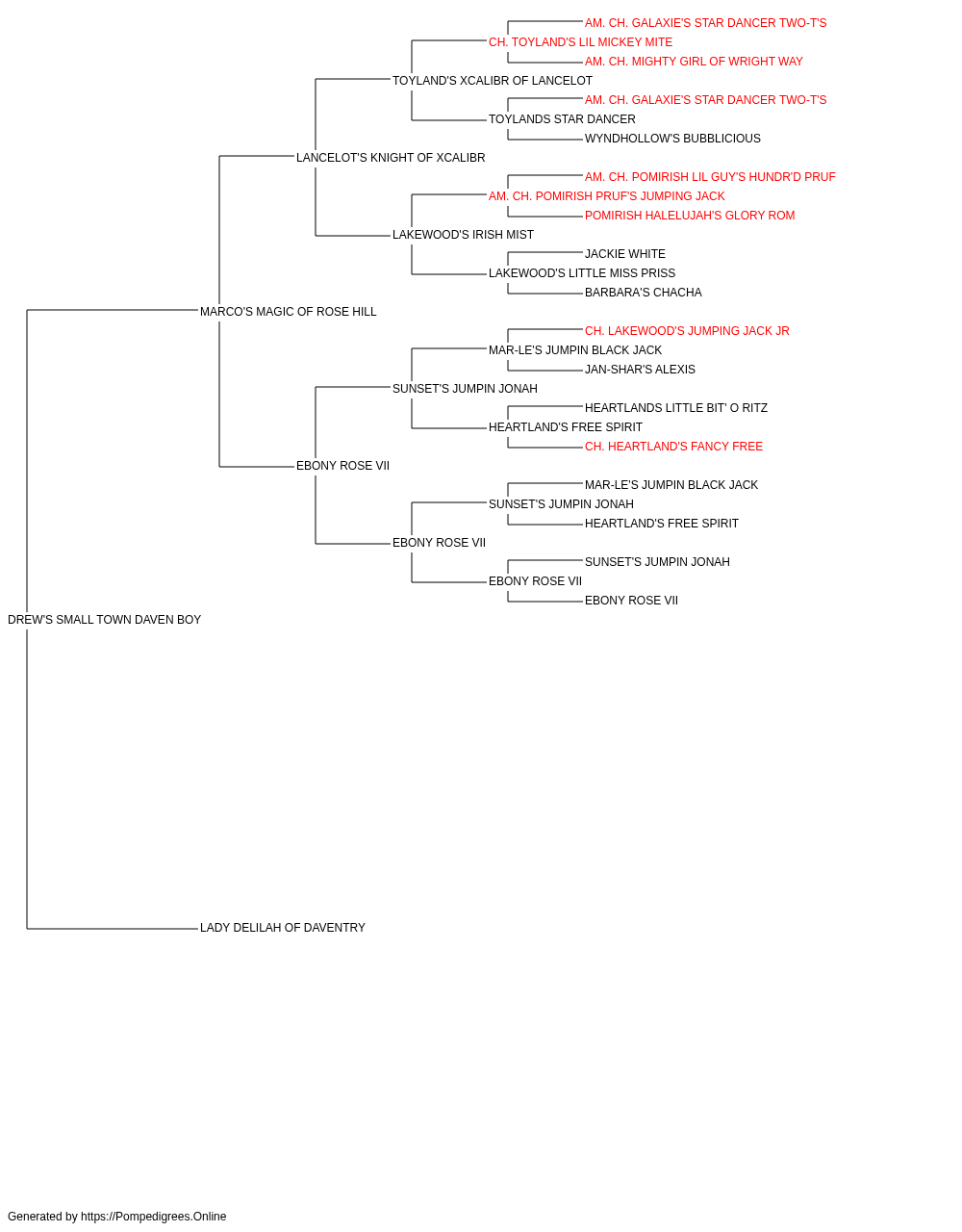 AM. CH. GALAXIE'S STAR DANCER TWO-T'S
CH. TOYLAND'S LIL MICKEY MITE
AM. CH. MIGHTY GIRL OF WRIGHT WAY
TOYLAND'S XCALIBR OF LANCELOT
AM. CH. GALAXIE'S STAR DANCER TWO-T'S
TOYLANDS STAR DANCER
WYNDHOLLOW'S BUBBLICIOUS
LANCELOT'S KNIGHT OF XCALIBR
AM. CH. POMIRISH LIL GUY'S HUNDR'D PRUF
AM. CH. POMIRISH PRUF'S JUMPING JACK
POMIRISH HALELUJAH'S GLORY ROM
LAKEWOOD'S IRISH MIST
JACKIE WHITE
LAKEWOOD'S LITTLE MISS PRISS
BARBARA'S CHACHA
MARCO'S MAGIC OF ROSE HILL
CH. LAKEWOOD'S JUMPING JACK JR
MAR-LE'S JUMPIN BLACK JACK
JAN-SHAR'S ALEXIS
SUNSET'S JUMPIN JONAH
HEARTLANDS LITTLE BIT' O RITZ
HEARTLAND'S FREE SPIRIT
CH. HEARTLAND'S FANCY FREE
EBONY ROSE VII
MAR-LE'S JUMPIN BLACK JACK
SUNSET'S JUMPIN JONAH
HEARTLAND'S FREE SPIRIT
EBONY ROSE VII
SUNSET'S JUMPIN JONAH
EBONY ROSE VII
EBONY ROSE VII
DREW'S SMALL TOWN DAVEN BOY
LADY DELILAH OF DAVENTRY

Generated by https://Pompedigrees.Online